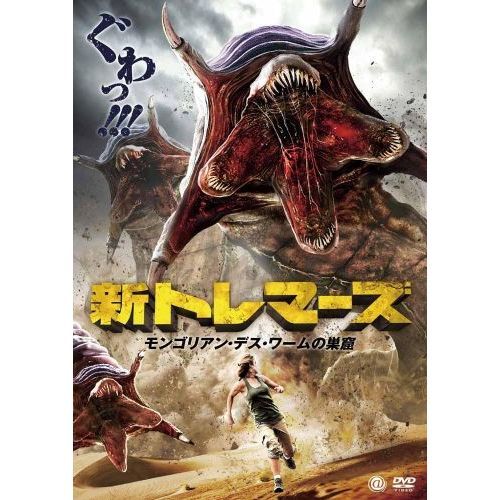 ぐわっ!!!

新トレマーズ

モンゴリアン・デス・ワームの巣窟

DVD